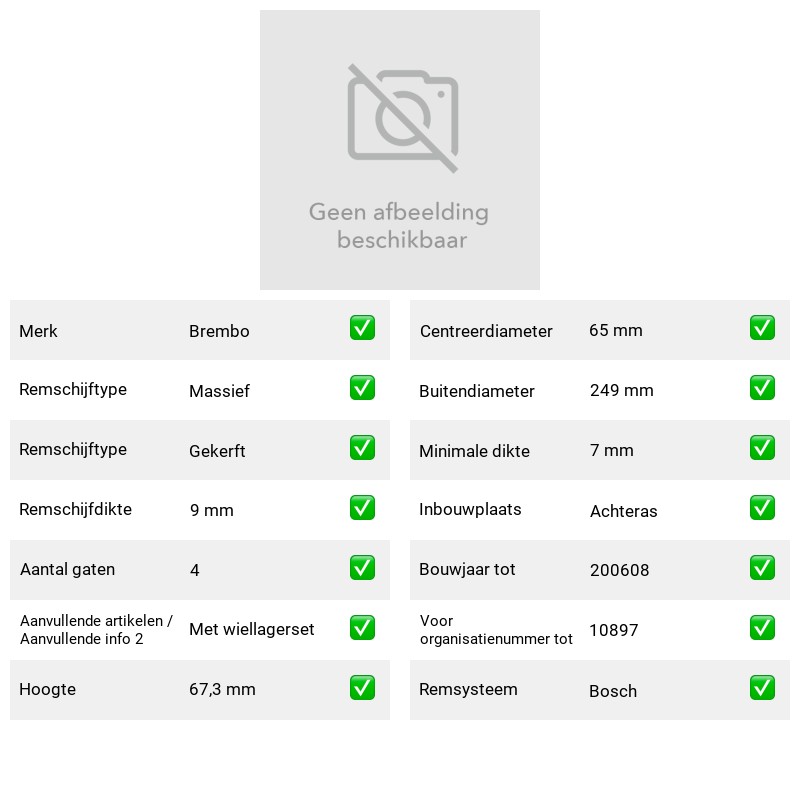 Geen afbeelding beschikbaar

Merk Brembo ☑
Remschijftype Massief ☑
Remschijftype Gekerft ☑
Remschijfdikte 9 mm ☑
Aantal gaten 4 ☑
Aanvullende artikelen / Aanvullende info 2 Met wiellagerset ☑
Hoogte 67,3 mm ☑

Centreerdiameter 65 mm ☑
Buitendiameter 249 mm ☑
Minimale dikte 7 mm ☑
Inbouwplaats Achteras ☑
Bouwjaar tot 200608 ☑
Voor organisatienummer tot 10897 ☑
Remsysteem Bosch ☑